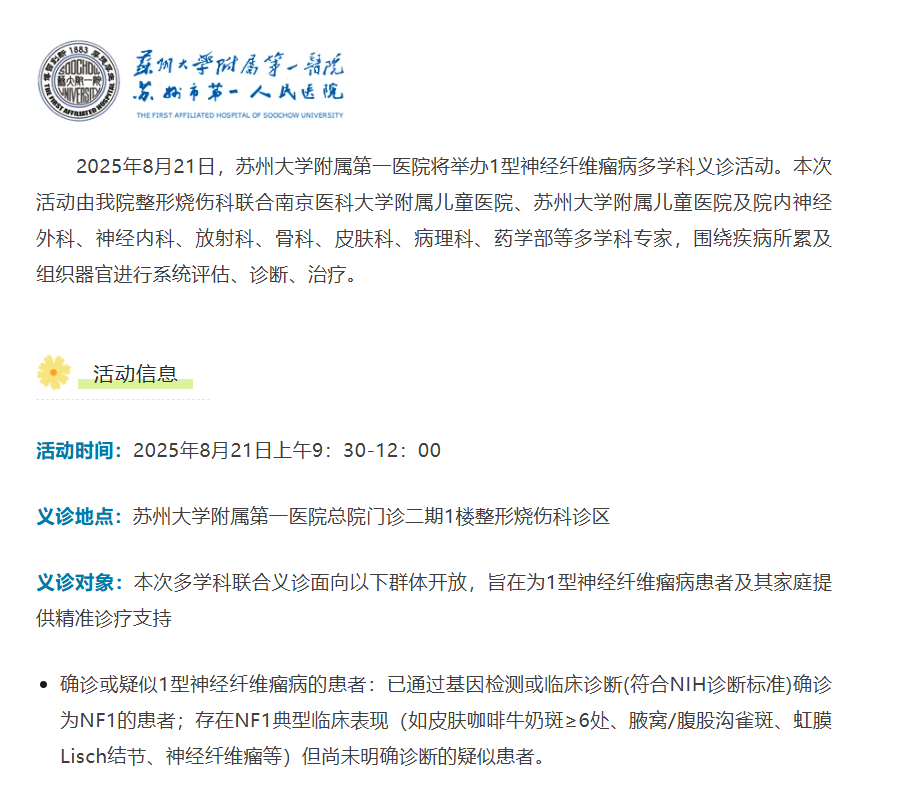 苏州大学附属第一医院
苏州市第一人民医院
THE FIRST AFFILIATED HOSPITAL OF SOOCHOW UNIVERSITY

2025年8月21日，苏州大学附属第一医院将举办1型神经纤维瘤病多学科义诊活动。本次活动由我院整形烧伤科联合南京医科大学附属儿童医院、苏州大学附属儿童医院及院内神经外科、神经内科、放射科、骨科、皮肤科、病理科、药学部等多学科专家，围绕疾病所累及组织器官进行系统评估、诊断、治疗。

活动信息

活动时间：2025年8月21日上午9：30-12：00

义诊地点：苏州大学附属第一医院总院门诊二期1楼整形烧伤科诊区

义诊对象：本次多学科联合义诊面向以下群体开放，旨在为1型神经纤维瘤病患者及其家庭提供精准诊疗支持

• 确诊或疑似1型神经纤维瘤病的患者：已通过基因检测或临床诊断(符合NIH诊断标准)确诊为NF1的患者；存在NF1典型临床表现（如皮肤咖啡牛奶斑≥6处、腋窝/腹股沟雀斑、虹膜Lisch结节、神经纤维瘤等）但尚未明确诊断的疑似患者。